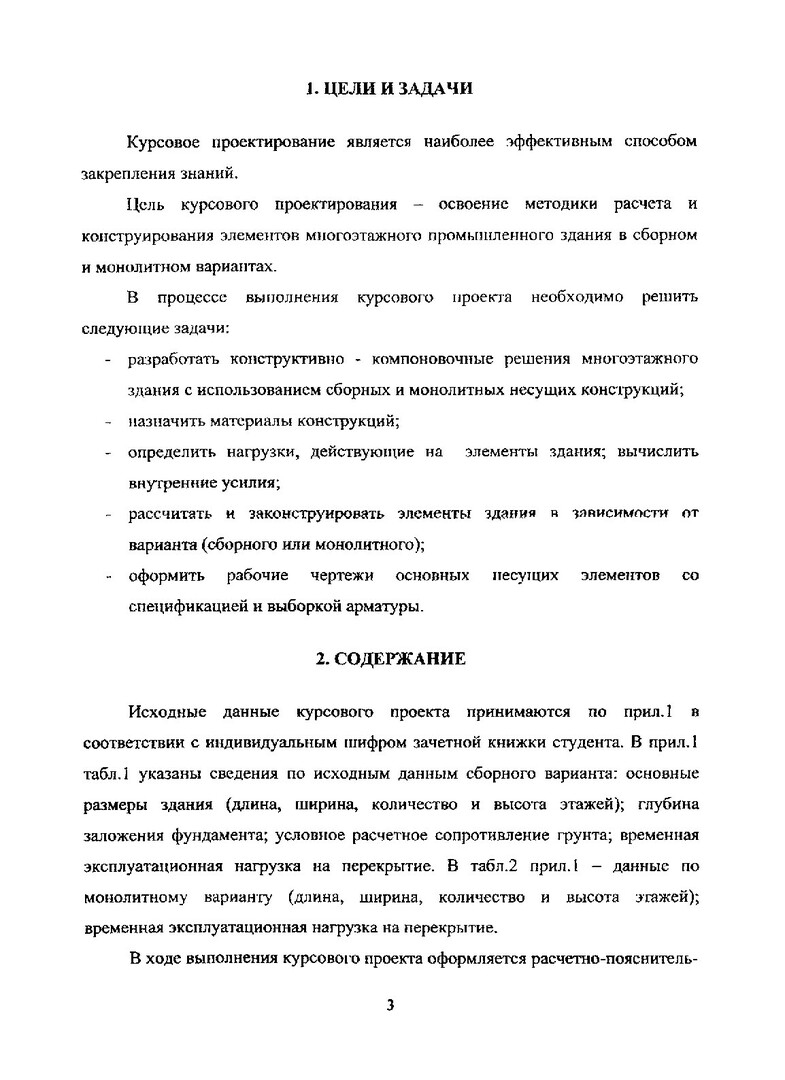 1. ЦЕЛИ И ЗАДАЧИ

Курсовое проектирование является наиболее эффективным способом закрепления знаний.

Цель курсового проектирования – освоение методики расчета и конструирования элементов многоэтажного промышленного здания в сборном и монолитном вариантах.

В процессе выполнения курсового проекта необходимо решить следующие задачи:

- разработать конструктивно - компоновочные решения многоэтажного здания с использованием сборных и монолитных несущих конструкций;
- назначить материалы конструкций;
- определить нагрузки, действующие на элементы здания; вычислить внутренние усилия;
- рассчитать и законструировать элементы здания в зависимости от варианта (сборного или монолитного);
- оформить рабочие чертежи основных несущих элементов со спецификацией и выборкой арматуры.

2. СОДЕРЖАНИЕ

Исходные данные курсового проекта принимаются по прил.1 в соответствии с индивидуальным шифром зачетной книжки студента. В прил.1 табл.1 указаны сведения по исходным данным сборного варианта: основные размеры здания (длина, ширина, количество и высота этажей); глубина заложения фундамента; условное расчетное сопротивление грунта; временная эксплуатационная нагрузка на перекрытие. В табл.2 прил.1 – данные по монолитному варианту (длина, ширина, количество и высота этажей); временная эксплуатационная нагрузка на перекрытие.

В ходе выполнения курсового проекта оформляется расчетно-пояснитель-

3